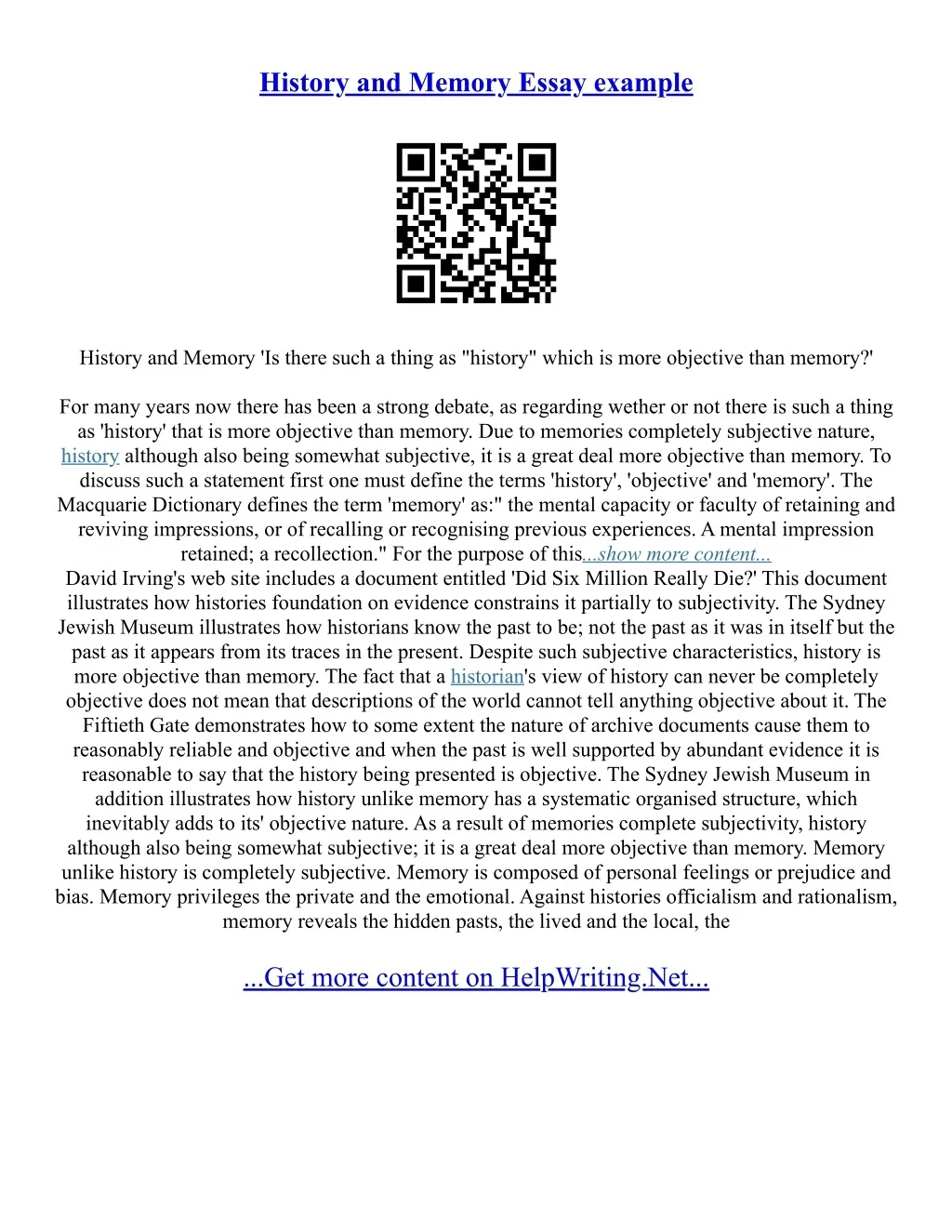 History and Memory Essay example

History and Memory 'Is there such a thing as "history" which is more objective than memory?'

For many years now there has been a strong debate, as regarding wether or not there is such a thing as 'history' that is more objective than memory. Due to memories completely subjective nature, history although also being somewhat subjective, it is a great deal more objective than memory. To discuss such a statement first one must define the terms 'history', 'objective' and 'memory'. The Macquarie Dictionary defines the term 'memory' as:" the mental capacity or faculty of retaining and reviving impressions, or of recalling or recognising previous experiences. A mental impression retained; a recollection." For the purpose of this...show more content...
David Irving's web site includes a document entitled 'Did Six Million Really Die?' This document illustrates how histories foundation on evidence constrains it partially to subjectivity. The Sydney Jewish Museum illustrates how historians know the past to be; not the past as it was in itself but the past as it appears from its traces in the present. Despite such subjective characteristics, history is more objective than memory. The fact that a historian's view of history can never be completely objective does not mean that descriptions of the world cannot tell anything objective about it. The Fiftieth Gate demonstrates how to some extent the nature of archive documents cause them to reasonably reliable and objective and when the past is well supported by abundant evidence it is reasonable to say that the history being presented is objective. The Sydney Jewish Museum in addition illustrates how history unlike memory has a systematic organised structure, which inevitably adds to its' objective nature. As a result of memories complete subjectivity, history although also being somewhat subjective; it is a great deal more objective than memory. Memory unlike history is completely subjective. Memory is composed of personal feelings or prejudice and bias. Memory privileges the private and the emotional. Against histories officialism and rationalism, memory reveals the hidden pasts, the lived and the local, the

...Get more content on HelpWriting.Net...